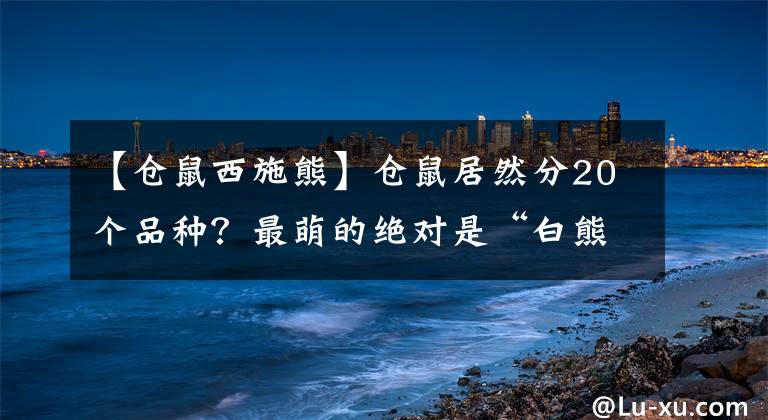 【仓鼠西施熊】仓鼠居然分20个品种？最萌的绝对是“白熊

@Lu-xu.com